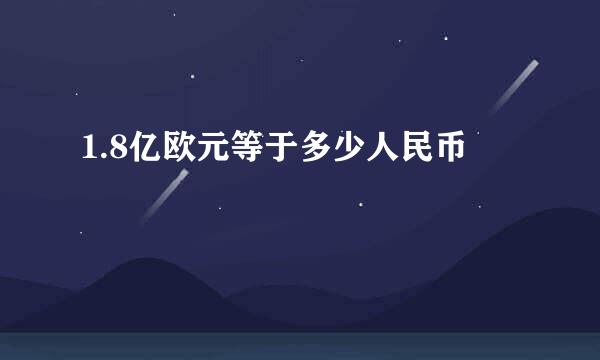 1.8亿欧元等于多少人民币